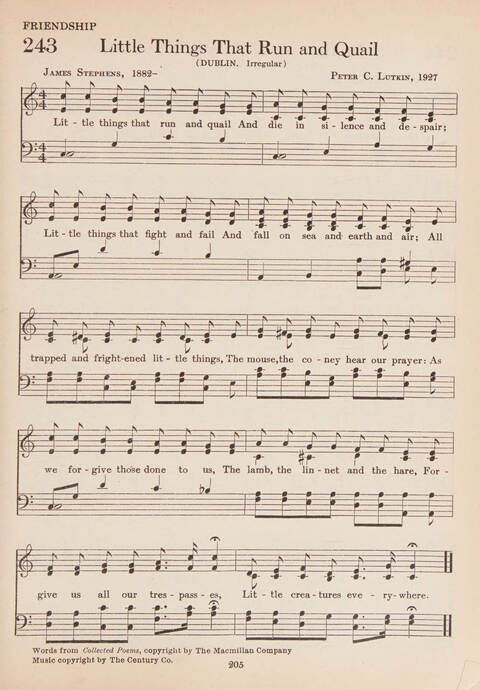 FRIENDSHIP

243 Little Things That Run and Quail

(DUBLIN. Irregular)

James Stephens, 1882-

Peter C. Lutkin, 1927

Lit - tle things that run and quail And die in si - lence and de - spair;

Lit - tle things that fight and fail And fall on sea and earth and air; All

trapped and fright-ened lit - tle things, The mouse, the co - ney hear our prayer: As

we for - give those done to us, The lamb, the lin - net and the hare, For -

give us all our tres - pass - es, Lit - tle crea - tures eve - ry - where.

Words from Collected Poems, copyright by The Macmillan Company
Music copyright by The Century Co.

205